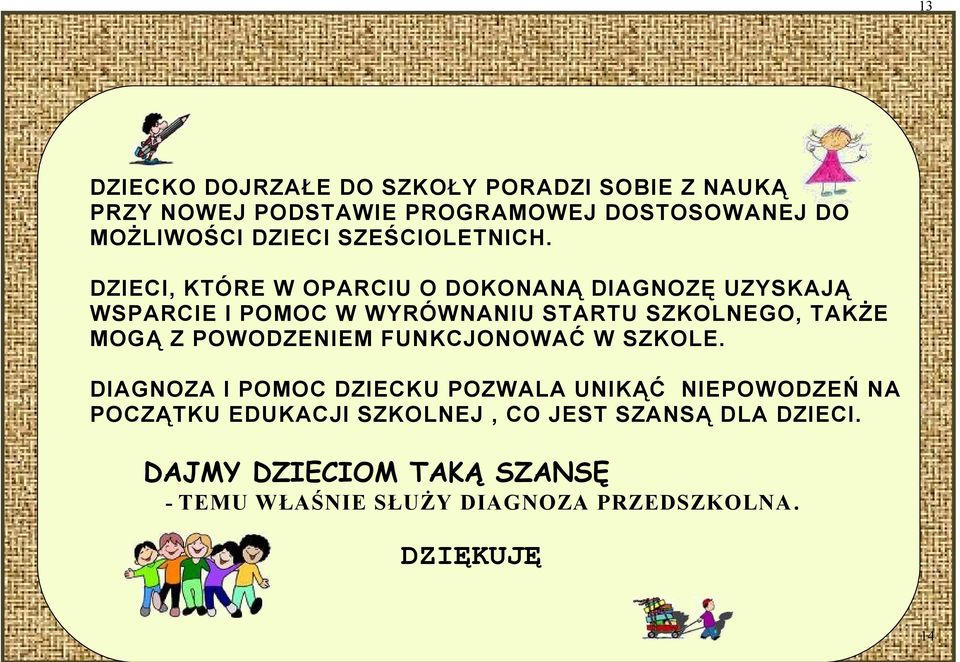 13

DZIECKO DOJRZAŁE DO SZKOŁY PORADZI SOBIE Z NAUKĄ PRZY NOWEJ PODSTAWIE PROGRAMOWEJ DOSTOSOWANEJ DO MOŻLIWOŚCI DZIECI SZEŚCIOLETNICH.

DZIECI, KTÓRE W OPARCIU O DOKONANĄ DIAGNOZĘ UZYSKAJĄ WSPARCIE I POMOC W WYRÓWNANIU STARTU SZKOLNEGO, TAKŻE MOGĄ Z POWODZENIEM FUNKCJONOWAĆ W SZKOLE.

DIAGNOZA I POMOC DZIECKU POZWALA UNIKĄĆ NIEPOWODZEŃ NA POCZĄTKU EDUKACJI SZKOLNEJ , CO JEST SZANSĄ DLA DZIECI.

DAJMY DZIECIOM TAKĄ SZANSĘ
- TEMU WŁAŚNIE SŁUŻY DIAGNOZA PRZEDSZKOLNA.

DZIĘKUJĘ

14